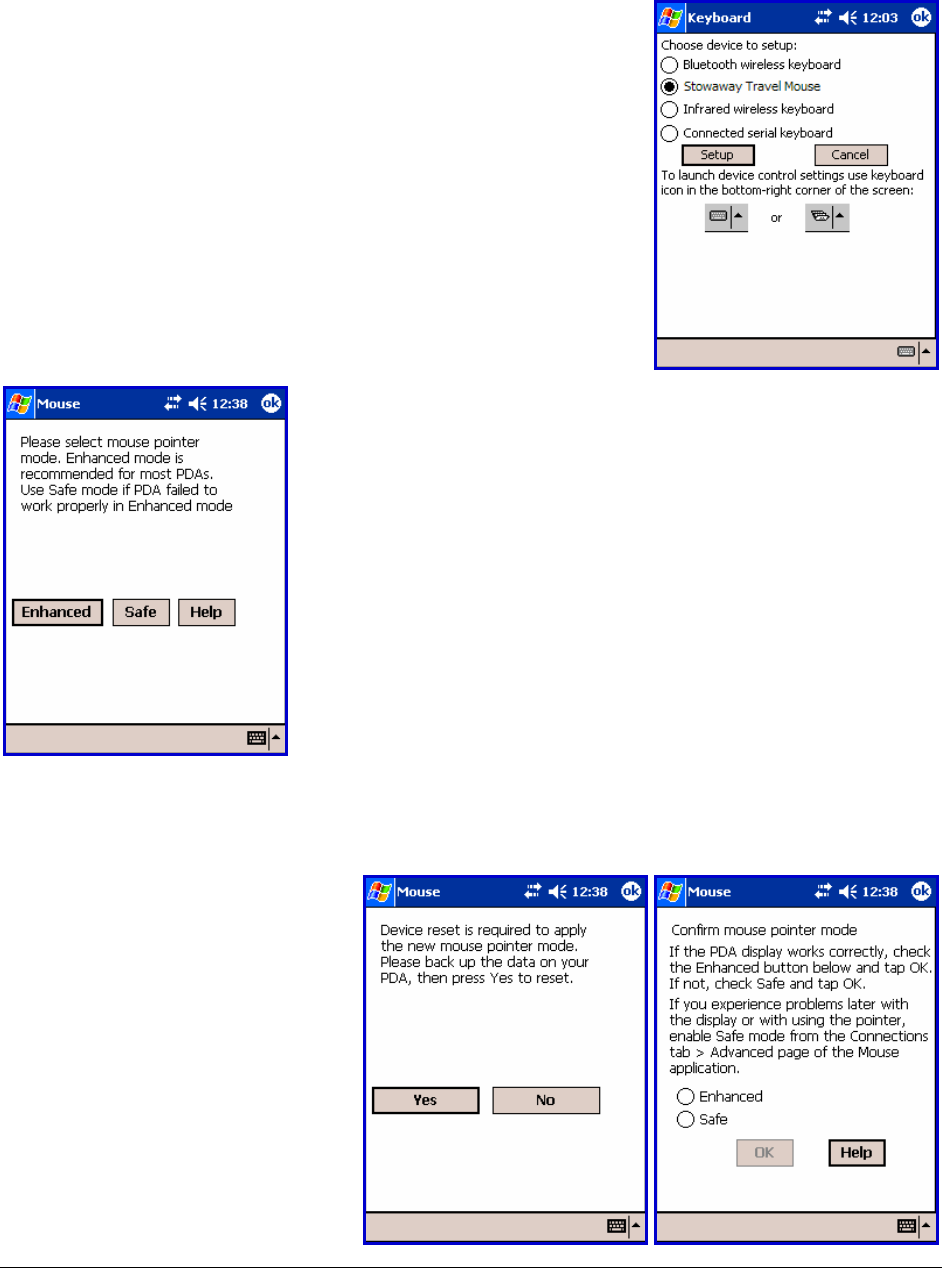 Keyboard 12:03 ok

Choose device to setup:

Bluetooth wireless keyboard

Stowaway Travel Mouse

Infrared wireless keyboard

Connected serial keyboard

Setup Cancel

To launch device control settings use keyboard icon in the bottom-right corner of the screen:

or

Mouse 12:38 ok

Please select mouse pointer mode. Enhanced mode is recommended for most PDAs. Use Safe mode if PDA failed to work properly in Enhanced mode

Enhanced Safe Help

Mouse 12:38 ok

Device reset is required to apply the new mouse pointer mode. Please back up the data on your PDA, then press Yes to reset.

Yes No

Mouse 12:38 ok

Confirm mouse pointer mode

If the PDA display works correctly, check the Enhanced button below and tap OK. If not, check Safe and tap OK.

If you experience problems later with the display or with using the pointer, enable Safe mode from the Connections tab > Advanced page of the Mouse application.

Enhanced

Safe

OK Help